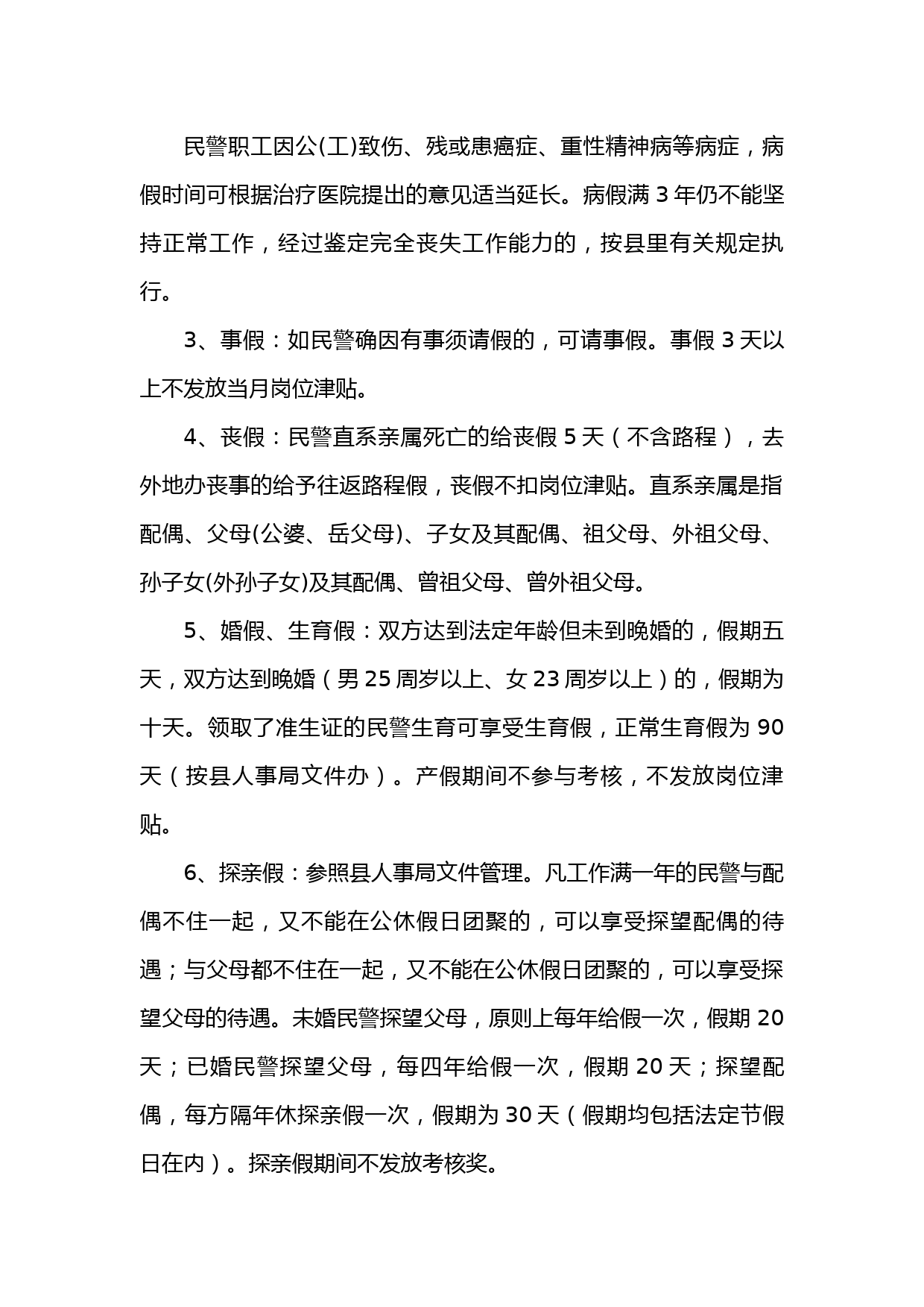 民警职工因公(工)致伤、残或患癌症、重性精神病等病症，病假时间可根据治疗医院提出的意见适当延长。病假满 3 年仍不能坚持正常工作，经过鉴定完全丧失工作能力的，按县里有关规定执行。

3、事假：如民警确因有事须请假的，可请事假。事假 3 天以上不发放当月岗位津贴。

4、丧假：民警直系亲属死亡的给丧假 5 天（不含路程），去外地办丧事的给予往返路程假，丧假不扣岗位津贴。直系亲属是指配偶、父母(公婆、岳父母)、子女及其配偶、祖父母、外祖父母、孙子女(外孙子女)及其配偶、曾祖父母、曾外祖父母。

5、婚假、生育假：双方达到法定年龄但未到晚婚的，假期五天，双方达到晚婚（男 25 周岁以上、女 23 周岁以上）的，假期为十天。领取了准生证的民警生育可享受生育假，正常生育假为 90 天（按县人事局文件办）。产假期间不参与考核，不发放岗位津贴。

6、探亲假：参照县人事局文件管理。凡工作满一年的民警与配偶不住一起，又不能在公休假日团聚的，可以享受探望配偶的待遇；与父母都不住在一起，又不能在公休假日团聚的，可以享受探望父母的待遇。未婚民警探望父母，原则上每年给假一次，假期 20 天；已婚民警探望父母，每四年给假一次，假期 20 天；探望配偶，每方隔年休探亲假一次，假期为 30 天（假期均包括法定节假日在内）。探亲假期间不发放考核奖。